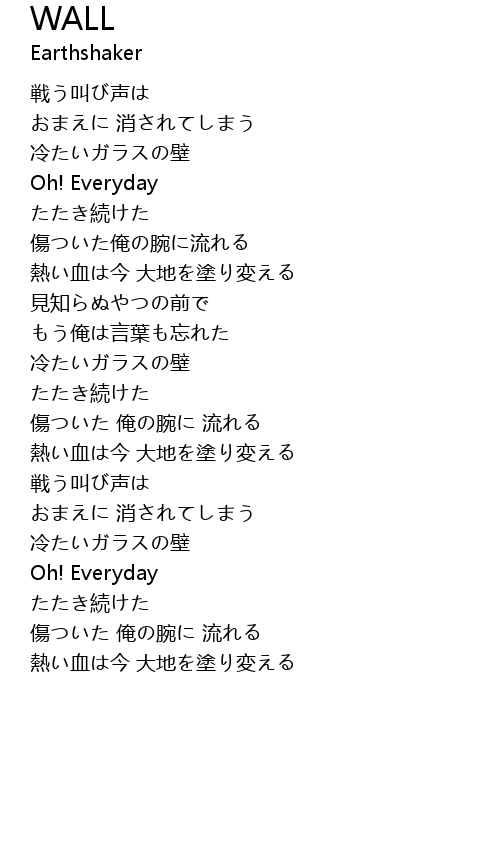 WALL
Earthshaker

戦う叫び声は
おまえに 消されてしまう
冷たいガラスの壁
Oh! Everyday
たたき続けた
傷ついた俺の腕に流れる
熱い血は今 大地を塗り変える
見知らぬやつの前で
もう俺は言葉も忘れた
冷たいガラスの壁
たたき続けた
傷ついた 俺の腕に 流れる
熱い血は今 大地を塗り変える
戦う叫び声は
おまえに 消されてしまう
冷たいガラスの壁
Oh! Everyday
たたき続けた
傷ついた 俺の腕に 流れる
熱い血は今 大地を塗り変える